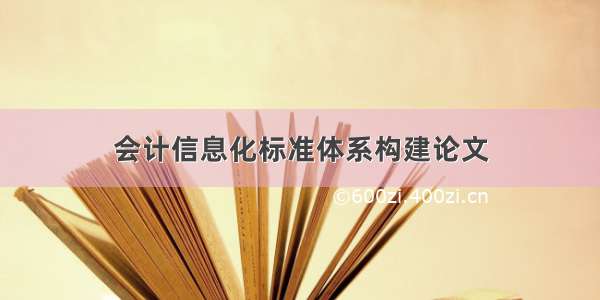 会计信息化标准体系构建论文

©600zi.400zi.cn